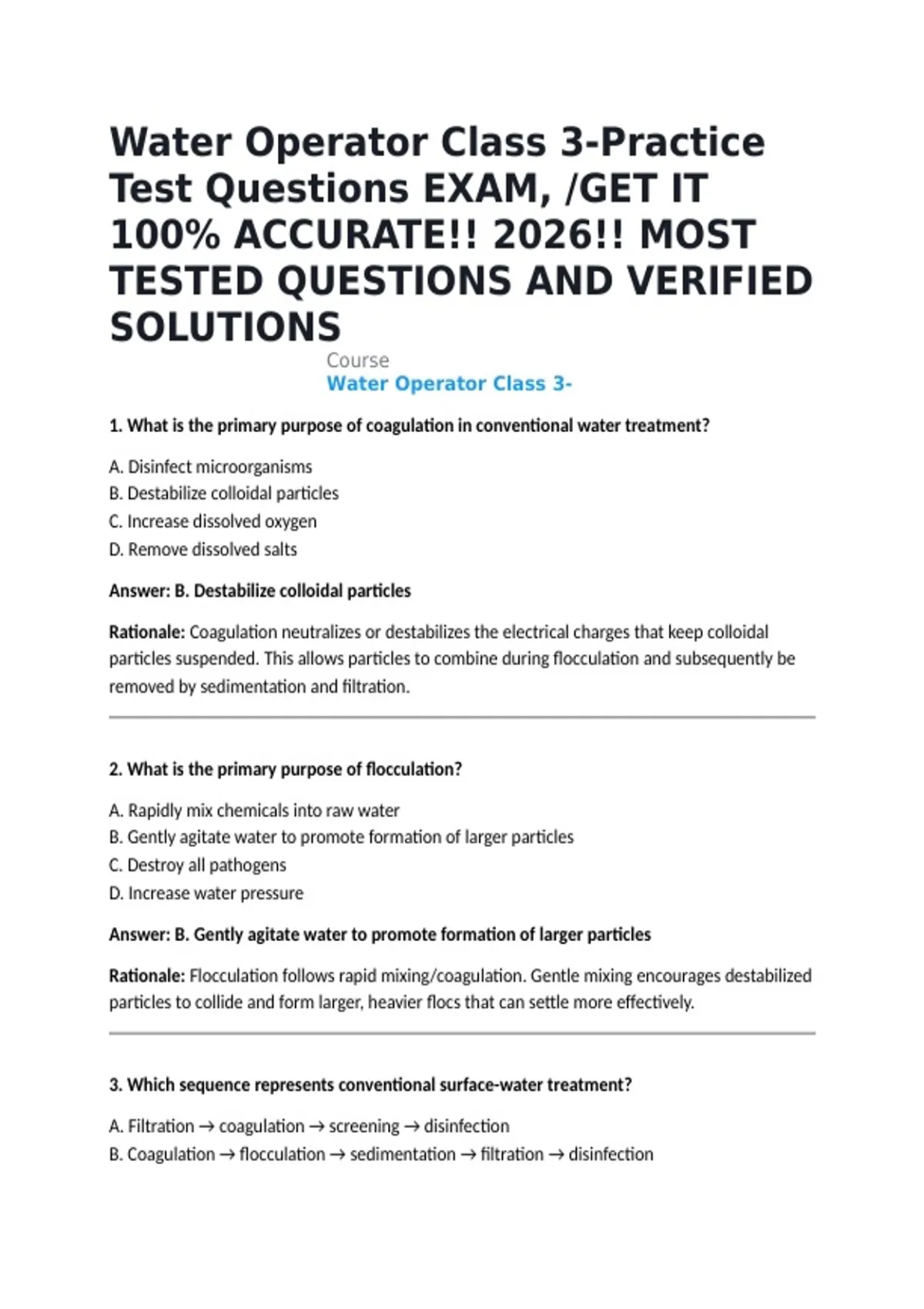 Water Operator Class 3-Practice Test Questions EXAM, /GET IT 100% ACCURATE!! 2026!! MOST TESTED QUESTIONS AND VERIFIED SOLUTIONS

Course
Water Operator Class 3-

1. What is the primary purpose of coagulation in conventional water treatment?

A. Disinfect microorganisms
B. Destabilize colloidal particles
C. Increase dissolved oxygen
D. Remove dissolved salts

Answer: B. Destabilize colloidal particles

Rationale: Coagulation neutralizes or destabilizes the electrical charges that keep colloidal particles suspended. This allows particles to combine during flocculation and subsequently be removed by sedimentation and filtration.

2. What is the primary purpose of flocculation?

A. Rapidly mix chemicals into raw water
B. Gently agitate water to promote formation of larger particles
C. Destroy all pathogens
D. Increase water pressure

Answer: B. Gently agitate water to promote formation of larger particles

Rationale: Flocculation follows rapid mixing/coagulation. Gentle mixing encourages destabilized particles to collide and form larger, heavier flocs that can settle more effectively.

3. Which sequence represents conventional surface-water treatment?

A. Filtration → coagulation → screening → disinfection
B. Coagulation → flocculation → sedimentation → filtration → disinfection